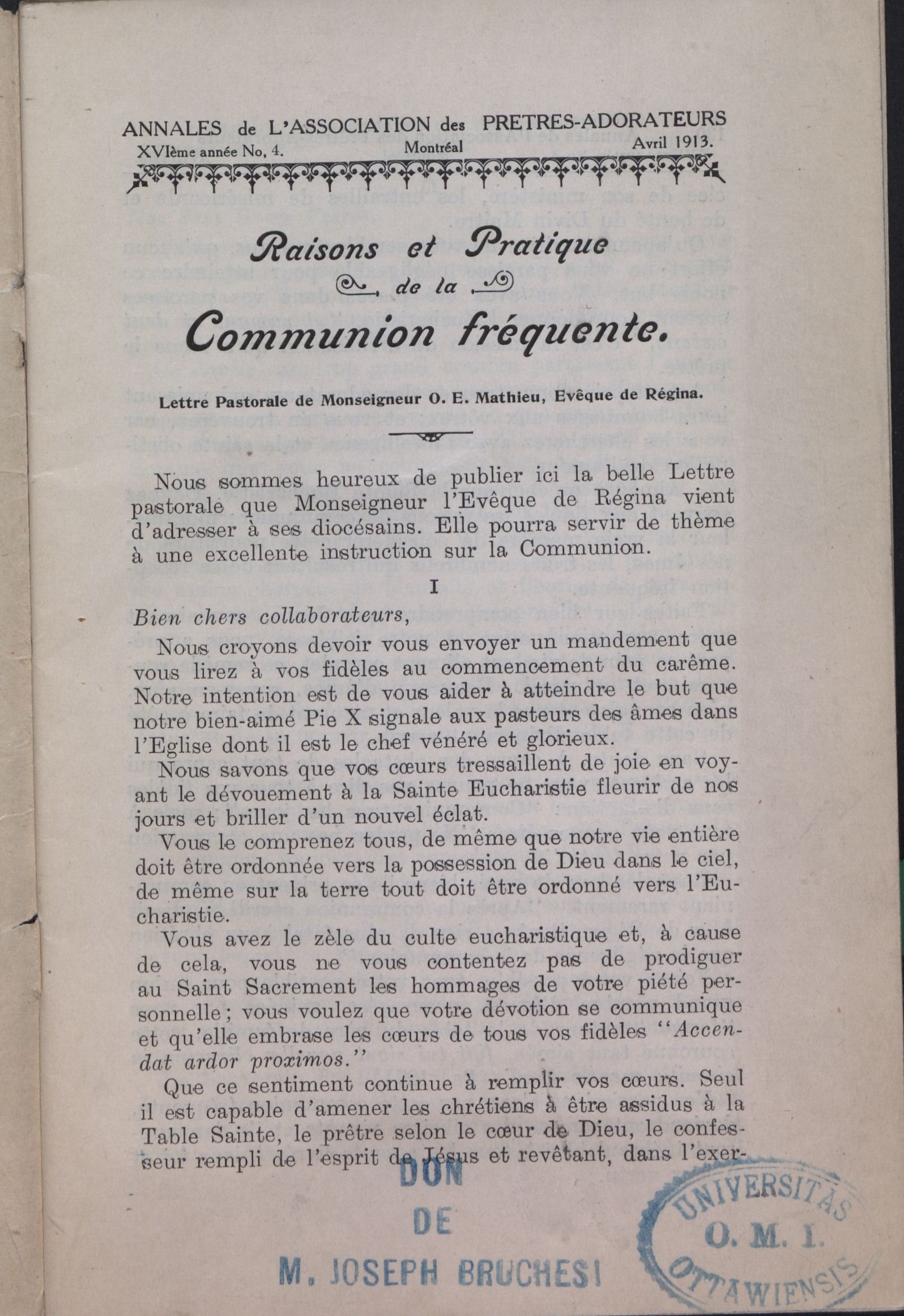 ANNALES de L'ASSOCIATION des PRETRES-ADORATEURS
XVIème année No, 4. Montréal Avril 1913.

Raisons et Pratique
de la
Communion fréquente.

Lettre Pastorale de Monseigneur O. E. Mathieu, Evêque de Régina.

Nous sommes heureux de publier ici la belle Lettre pastorale que Monseigneur l'Evêque de Régina vient d'adresser à ses diocésains. Elle pourra servir de thème à une excellente instruction sur la Communion.

I

Bien chers collaborateurs,

Nous croyons devoir vous envoyer un mandement que vous lirez à vos fidèles au commencement du carême. Notre intention est de vous aider à atteindre le but que notre bien-aimé Pie X signale aux pasteurs des âmes dans l'Eglise dont il est le chef vénéré et glorieux.

Nous savons que vos cœurs tressaillent de joie en voyant le dévouement à la Sainte Eucharistie fleurir de nos jours et briller d'un nouvel éclat.

Vous le comprenez tous, de même que notre vie entière doit être ordonnée vers la possession de Dieu dans le ciel, de même sur la terre tout doit être ordonné vers l'Eucharistie.

Vous avez le zèle du culte eucharistique et, à cause de cela, vous ne vous contentez pas de prodiguer au Saint Sacrement les hommages de votre piété personnelle; vous voulez que votre dévotion se communique et qu'elle embrase les cœurs de tous vos fidèles "Accendat ardor proximos."

Que ce sentiment continue à remplir vos cœurs. Seul il est capable d'amener les chrétiens à être assidus à la Table Sainte, le prêtre selon le cœur de Dieu, le confesseur rempli de l'esprit de Jésus et revêtant, dans l'exer-

DON
DE
M. JOSEPH BRUCHESI

UNIVERSITAS
O. M. I.
OTTAWIENSIS